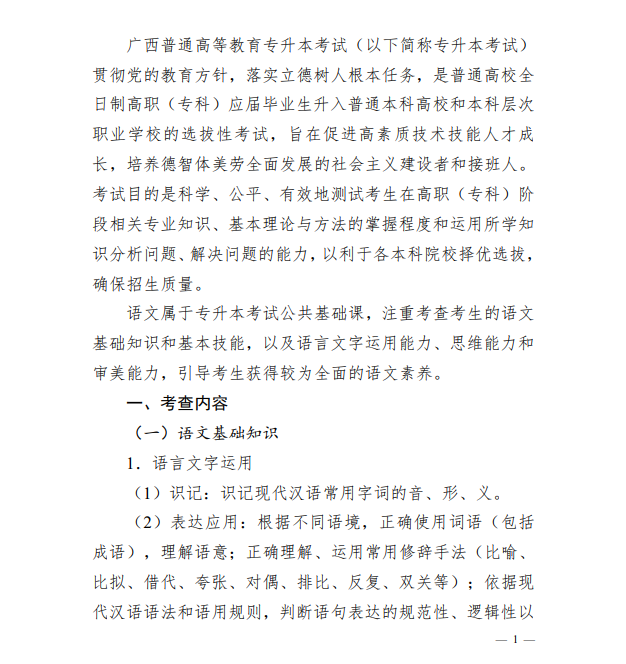 广西普通高等教育专升本考试（以下简称专升本考试）贯彻党的教育方针，落实立德树人根本任务，是普通高校全日制高职（专科）应届毕业生升入普通本科高校和本科层次职业学校的选拔性考试，旨在促进高素质技术技能人才成长，培养德智体美劳全面发展的社会主义建设者和接班人。考试目的是科学、公平、有效地测试考生在高职（专科）阶段相关专业知识、基本理论与方法的掌握程度和运用所学知识分析问题、解决问题的能力，以利于各本科院校择优选拔，确保招生质量。

语文属于专升本考试公共基础课，注重考查考生的语文基础知识和基本技能，以及语言文字运用能力、思维能力和审美能力，引导考生获得较为全面的语文素养。

一、考查内容

（一）语文基础知识

1．语言文字运用

（1）识记：识记现代汉语常用字词的音、形、义。

（2）表达应用：根据不同语境，正确使用词语（包括成语），理解语意；正确理解、运用常用修辞手法（比喻、比拟、借代、夸张、对偶、排比、反复、双关等）；依据现代汉语语法和语用规则，判断语句表达的规范性、逻辑性以

— 1 —